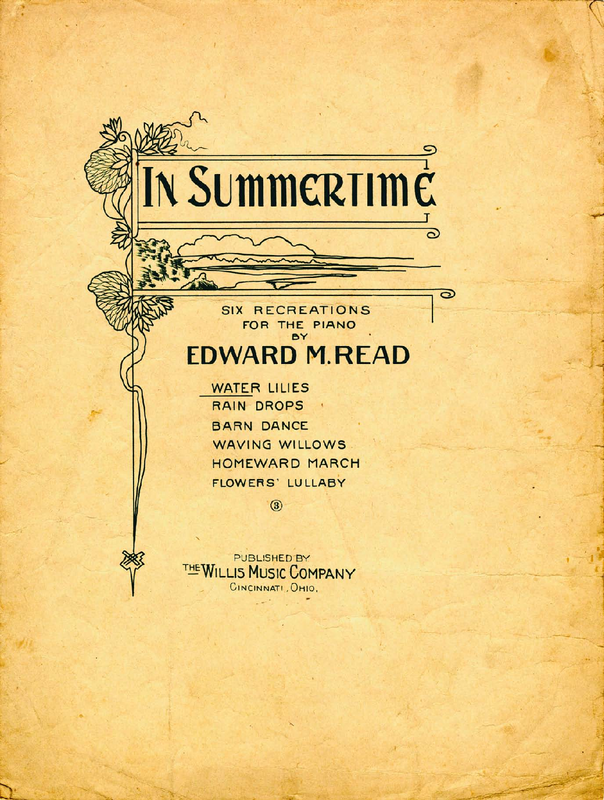 IN SUMMERTIME

SIX RECREATIONS
FOR THE PIANO
BY
EDWARD M. READ

WATER LILIES
RAIN DROPS
BARN DANCE
WAVING WILLOWS
HOMEWARD MARCH
FLOWERS' LULLABY

③

PUBLISHED BY
THE WILLIS MUSIC COMPANY
CINCINNATI, OHIO.